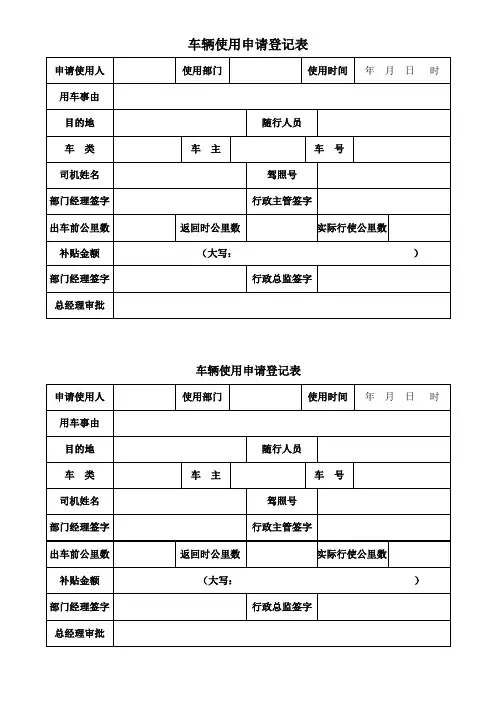 车辆使用申请登记表

| 申请使用人 | | 使用部门 | | 使用时间 | 年 月 日 时 |
|---|---|---|---|---|---|
| 用车事由 | | | | | |
| 目的地 | | | 随行人员 | | |
| 车 类 | | 车 主 | | 车 号 | |
| 司机姓名 | | | 驾照号 | | |
| 部门经理签字 | | | 行政主管签字 | | |
| 出车前公里数 | | 返回时公里数 | | 实际行使公里数 | |
| 补贴金额 | （大写： ） | | | | |
| 部门经理签字 | | | 行政总监签字 | | |
| 总经理审批 | | | | | |

车辆使用申请登记表

| 申请使用人 | | 使用部门 | | 使用时间 | 年 月 日 时 |
|---|---|---|---|---|---|
| 用车事由 | | | | | |
| 目的地 | | | 随行人员 | | |
| 车 类 | | 车 主 | | 车 号 | |
| 司机姓名 | | | 驾照号 | | |
| 部门经理签字 | | | 行政主管签字 | | |
| 出车前公里数 | | 返回时公里数 | | 实际行使公里数 | |
| 补贴金额 | （大写： ） | | | | |
| 部门经理签字 | | | 行政总监签字 | | |
| 总经理审批 | | | | | |